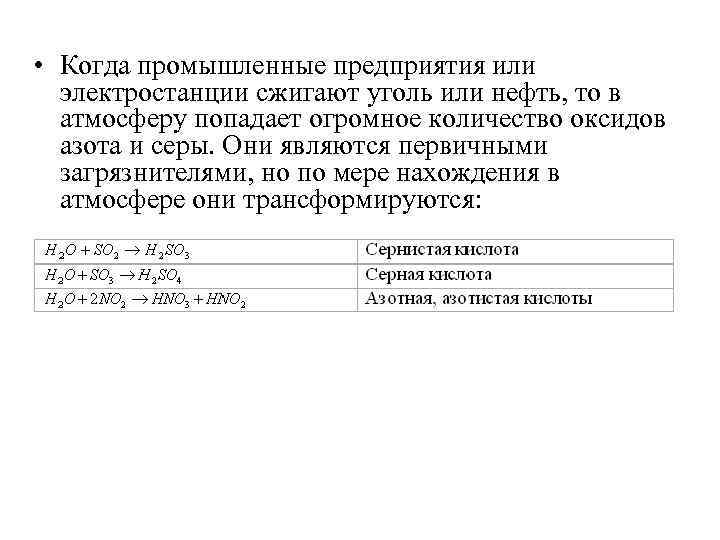 • Когда промышленные предприятия или электростанции сжигают уголь или нефть, то в атмосферу попадает огромное количество оксидов азота и серы. Они являются первичными загрязнителями, но по мере нахождения в атмосфере они трансформируются:

| $H_2O + SO_2 \rightarrow H_2SO_3$ | Сернистая кислота |
|---|---|
| $H_2O + SO_3 \rightarrow H_2SO_4$ | Серная кислота |
| $H_2O + 2NO_2 \rightarrow HNO_3 + HNO_2$ | Азотная, азотистая кислоты |